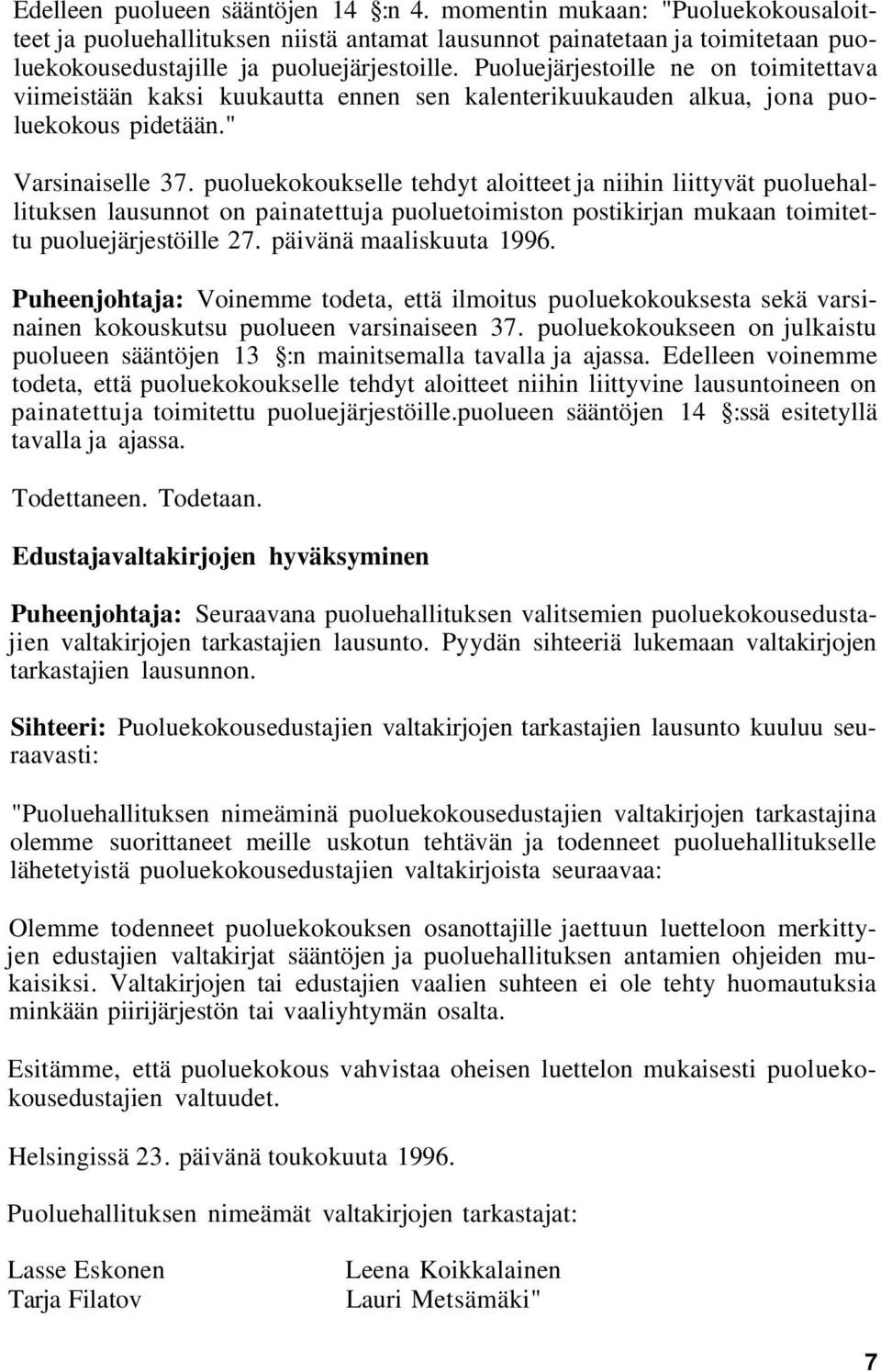 Edelleen puolueen sääntöjen 14 §:n 4. momentin mukaan: "Puoluekokousaloitteet ja puoluehallituksen niistä antamat lausunnot painatetaan ja toimitetaan puoluekokousedustajille ja puoluejärjestoille. Puoluejärjestoille ne on toimitettava viimeistään kaksi kuukautta ennen sen kalenterikuukauden alkua, jona puoluekokous pidetään."

Varsinaiselle 37. puoluekokoukselle tehdyt aloitteet ja niihin liittyvät puoluehallituksen lausunnot on painatettuja puoluetoimiston postikirjan mukaan toimitettu puoluejärjestöille 27. päivänä maaliskuuta 1996.

Puheenjohtaja: Voinemme todeta, että ilmoitus puoluekokouksesta sekä varsinainen kokouskutsu puolueen varsinaiseen 37. puoluekokoukseen on julkaistu puolueen sääntöjen 13 §:n mainitsemalla tavalla ja ajassa. Edelleen voinemme todeta, että puoluekokoukselle tehdyt aloitteet niihin liittyvine lausuntoineen on painatettuja toimitettu puoluejärjestöille.puolueen sääntöjen 14 §:ssä esitetyllä tavalla ja ajassa.

Todettaneen. Todetaan.

Edustajavaltakirjojen hyväksyminen

Puheenjohtaja: Seuraavana puoluehallituksen valitsemien puoluekokousedustajien valtakirjojen tarkastajien lausunto. Pyydän sihteeriä lukemaan valtakirjojen tarkastajien lausunnon.

Sihteeri: Puoluekokousedustajien valtakirjojen tarkastajien lausunto kuuluu seuraavasti:

"Puoluehallituksen nimeäminä puoluekokousedustajien valtakirjojen tarkastajina olemme suorittaneet meille uskotun tehtävän ja todenneet puoluehallitukselle lähetetyistä puoluekokousedustajien valtakirjoista seuraavaa:

Olemme todenneet puoluekokouksen osanottajille jaettuun luetteloon merkittyjen edustajien valtakirjat sääntöjen ja puoluehallituksen antamien ohjeiden mukaisiksi. Valtakirjojen tai edustajien vaalien suhteen ei ole tehty huomautuksia minkään piirijärjestön tai vaaliyhtymän osalta.

Esitämme, että puoluekokous vahvistaa oheisen luettelon mukaisesti puoluekokousedustajien valtuudet.

Helsingissä 23. päivänä toukokuuta 1996.

Puoluehallituksen nimeämät valtakirjojen tarkastajat:

Lasse Eskonen
Tarja Filatov

Leena Koikkalainen
Lauri Metsämäki"

7